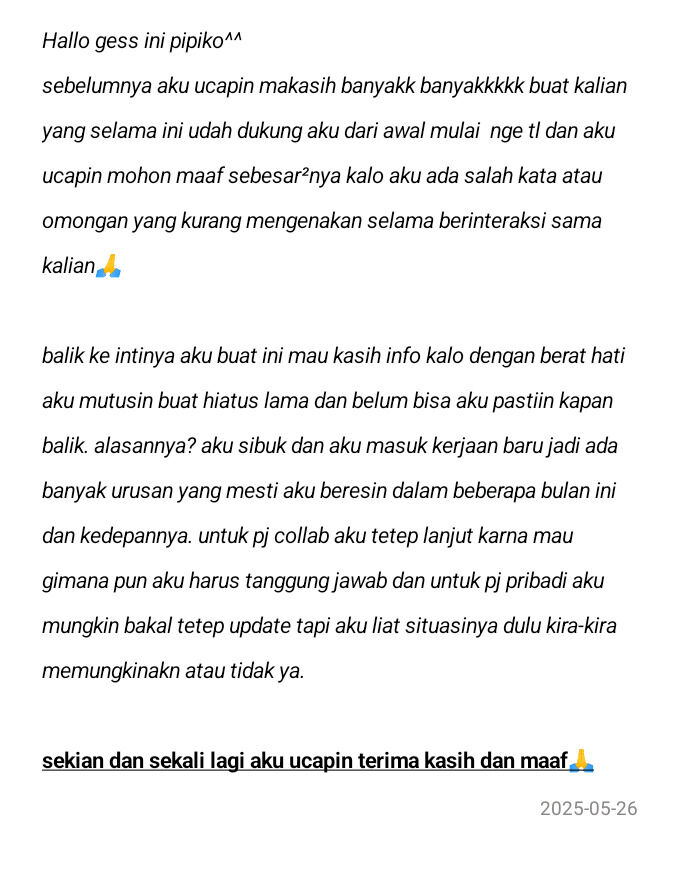 Hallo gess ini pipiko^^
sebelumnya aku ucapin makasih banyakk banyakkkkk buat kalian yang selama ini udah dukung aku dari awal mulai nge tl dan aku ucapin mohon maaf sebesar²nya kalo aku ada salah kata atau omongan yang kurang mengenakan selama berinteraksi sama kalian🙏

balik ke intinya aku buat ini mau kasih info kalo dengan berat hati aku mutusin buat hiatus lama dan belum bisa aku pastiin kapan balik. alasannya? aku sibuk dan aku masuk kerjaan baru jadi ada banyak urusan yang mesti aku beresin dalam beberapa bulan ini dan kedepannya. untuk pj collab aku tetep lanjut karna mau gimana pun aku harus tanggung jawab dan untuk pj pribadi aku mungkin bakal tetep update tapi aku liat situasinya dulu kira-kira memungkinakn atau tidak ya.

sekian dan sekali lagi aku ucapin terima kasih dan maaf🙏

2025-05-26